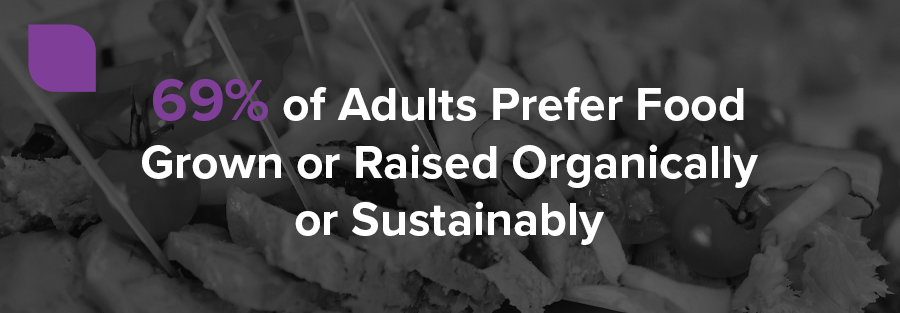 69% of Adults Prefer Food Grown or Raised Organically or Sustainably